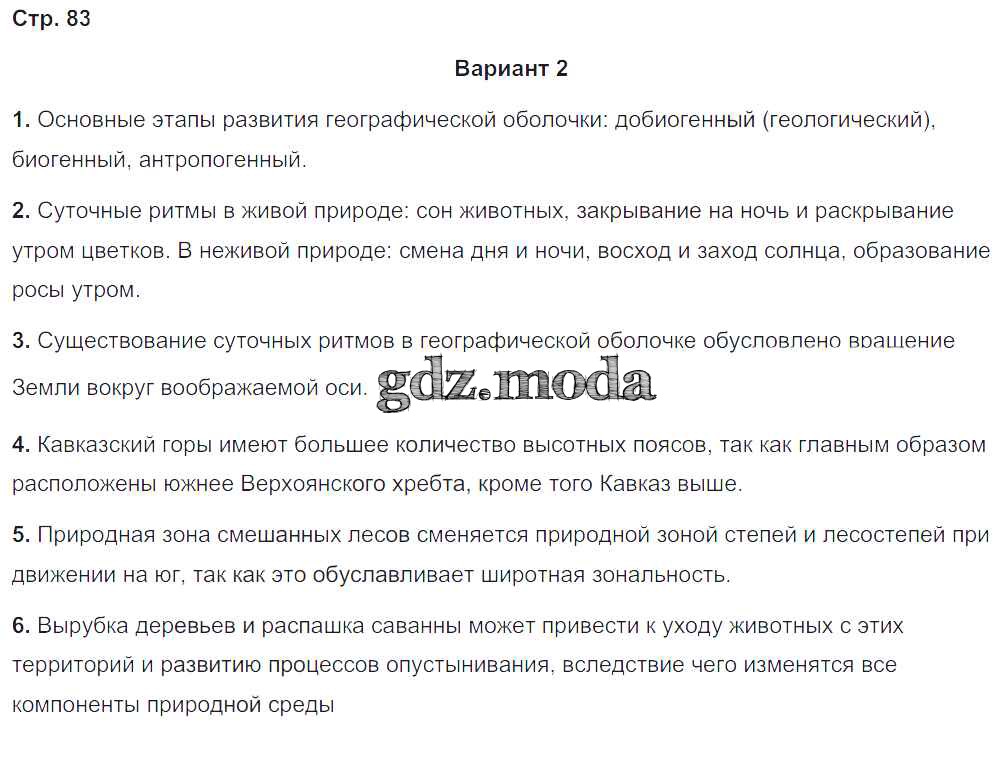 Стр. 83

Вариант 2

1. Основные этапы развития географической оболочки: добиогенный (геологический), биогенный, антропогенный.

2. Суточные ритмы в живой природе: сон животных, закрывание на ночь и раскрывание утром цветков. В неживой природе: смена дня и ночи, восход и заход солнца, образование росы утром.

3. Существование суточных ритмов в географической оболочке обусловлено вращение Земли вокруг воображаемой оси. gdz.moda

4. Кавказский горы имеют большее количество высотных поясов, так как главным образом расположены южнее Верхоянского хребта, кроме того Кавказ выше.

5. Природная зона смешанных лесов сменяется природной зоной степей и лесостепей при движении на юг, так как это обуславливает широтная зональность.

6. Вырубка деревьев и распашка саванны может привести к уходу животных с этих территорий и развитию процессов опустынивания, вследствие чего изменятся все компоненты природной среды